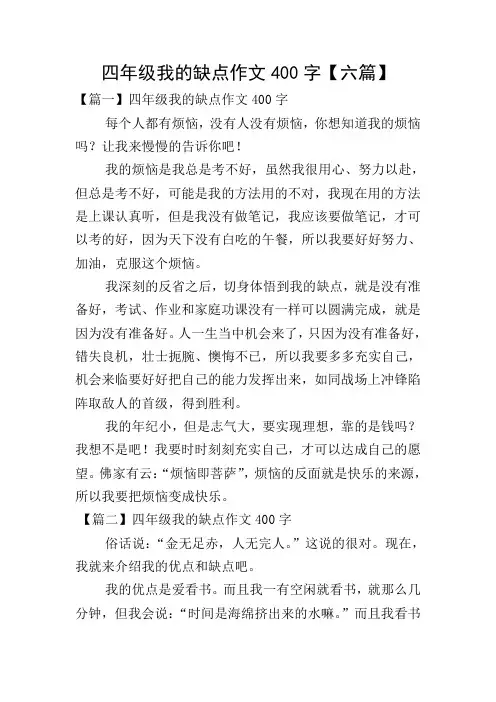 四年级我的缺点作文 400 字【六篇】

【篇一】四年级我的缺点作文 400 字

每个人都有烦恼，没有人没有烦恼，你想知道我的烦恼吗？让我来慢慢的告诉你吧！

我的烦恼是我总是考不好，虽然我很用心、努力以赴，但总是考不好，可能是我的方法用的不对，我现在用的方法是上课认真听，但是我没有做笔记，我应该要做笔记，才可以考的好，因为天下没有白吃的午餐，所以我要好好努力、加油，克服这个烦恼。

我深刻的反省之后，切身体悟到我的缺点，就是没有准备好，考试、作业和家庭功课没有一样可以圆满完成，就是因为没有准备好。人一生当中机会来了，只因为没有准备好，错失良机，壮士扼腕、懊悔不已，所以我要多多充实自己，机会来临要好好把自己的能力发挥出来，如同战场上冲锋陷阵取敌人的首级，得到胜利。

我的年纪小，但是志气大，要实现理想，靠的是钱吗？我想不是吧！我要时时刻刻充实自己，才可以达成自己的愿望。佛家有云：“烦恼即菩萨”，烦恼的反面就是快乐的来源，所以我要把烦恼变成快乐。

【篇二】四年级我的缺点作文 400 字

俗话说：“金无足赤，人无完人。”这说的很对。现在，我就来介绍我的优点和缺点吧。

我的优点是爱看书。而且我一有空闲就看书，就那么几分钟，但我会说：“时间是海绵挤出来的水嘛。”而且我看书